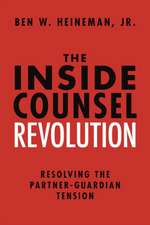 BEN W. HEINEMAN, JR.

THE INSIDE COUNSEL REVOLUTION

RESOLVING THE PARTNER-GUARDIAN TENSION